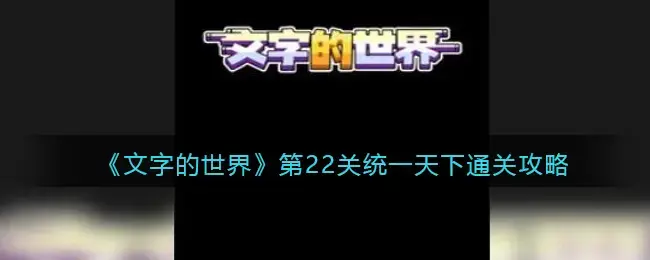 文字的世界

《文字的世界》第22关统一天下通关攻略